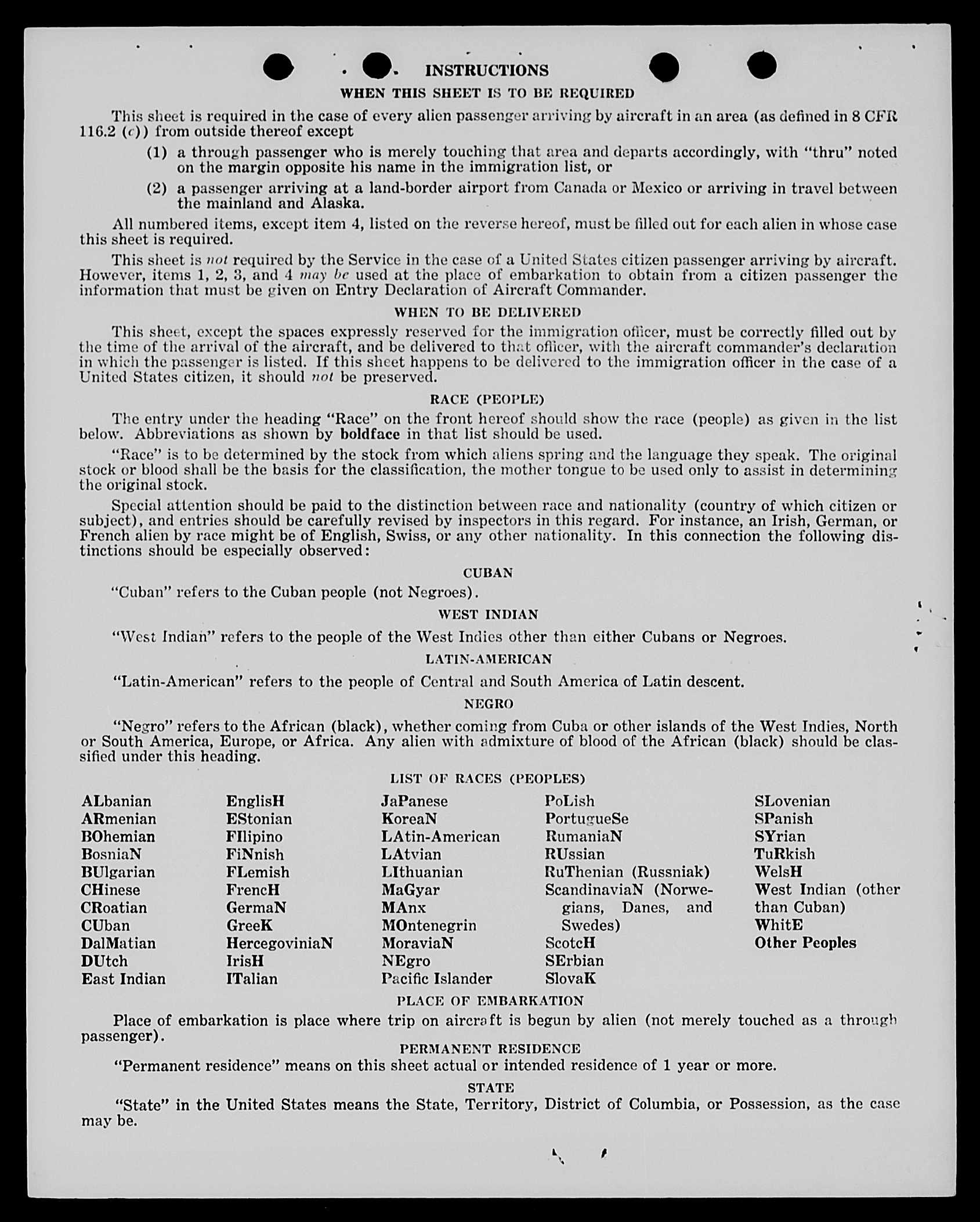 INSTRUCTIONS

WHEN THIS SHEET IS TO BE REQUIRED

This sheet is required in the case of every alien passenger arriving by aircraft in an area (as defined in 8 CFR 116.2 (c)) from outside thereof except

(1) a through passenger who is merely touching that area and departs accordingly, with "thru" noted on the margin opposite his name in the immigration list, or

(2) a passenger arriving at a land-border airport from Canada or Mexico or arriving in travel between the mainland and Alaska.

All numbered items, except item 4, listed on the reverse hereof, must be filled out for each alien in whose case this sheet is required.

This sheet is not required by the Service in the case of a United States citizen passenger arriving by aircraft. However, items 1, 2, 3, and 4 may be used at the place of embarkation to obtain from a citizen passenger the information that must be given on Entry Declaration of Aircraft Commander.

WHEN TO BE DELIVERED

This sheet, except the spaces expressly reserved for the immigration officer, must be correctly filled out by the time of the arrival of the aircraft, and be delivered to that officer, with the aircraft commander's declaration in which the passenger is listed. If this sheet happens to be delivered to the immigration officer in the case of a United States citizen, it should not be preserved.

RACE (PEOPLE)

The entry under the heading "Race" on the front hereof should show the race (people) as given in the list below. Abbreviations as shown by boldface in that list should be used.

"Race" is to be determined by the stock from which aliens spring and the language they speak. The original stock or blood shall be the basis for the classification, the mother tongue to be used only to assist in determining the original stock.

Special attention should be paid to the distinction between race and nationality (country of which citizen or subject), and entries should be carefully revised by inspectors in this regard. For instance, an Irish, German, or French alien by race might be of English, Swiss, or any other nationality. In this connection the following distinctions should be especially observed:

CUBAN

"Cuban" refers to the Cuban people (not Negroes).

WEST INDIAN

"West Indian" refers to the people of the West Indies other than either Cubans or Negroes.

LATIN-AMERICAN

"Latin-American" refers to the people of Central and South America of Latin descent.

NEGRO

"Negro" refers to the African (black), whether coming from Cuba or other islands of the West Indies, North or South America, Europe, or Africa. Any alien with admixture of blood of the African (black) should be classified under this heading.

LIST OF RACES (PEOPLES)

ALbanian
ARmenian
BOhemian
BosniaN
BUlgarian
CHinese
CRoatian
CUban
DalMatian
DUtch
East Indian

EnglisH
EStonian
FIlipino
FiNnish
FLemish
FrencH
GermaN
GreeK
HercegoviniaN
IrisH
ITalian

JaPanese
KoreaN
LAtin-American
LAtvian
LIthuanian
MaGyar
MAnx
MOntenegrin
MoraviaN
NEgro
Pacific Islander

PoLish
PortugueSe
RumaniaN
RUssian
RuThenian (Russniak)
ScandinaviaN (Norwegians, Danes, and Swedes)
ScotcH
SErbian
SlovaK

SLovenian
SPanish
SYrian
TuRkish
WelsH
West Indian (other than Cuban)
WhitE
Other Peoples

PLACE OF EMBARKATION

Place of embarkation is place where trip on aircraft is begun by alien (not merely touched as a through passenger).

PERMANENT RESIDENCE

"Permanent residence" means on this sheet actual or intended residence of 1 year or more.

STATE

"State" in the United States means the State, Territory, District of Columbia, or Possession, as the case may be.